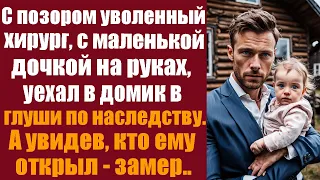 С позором уволенный хирург, с маленькой дочкой на руках, уехал в домик в глуши по наследству. А увидев, кто ему открыл - замер..